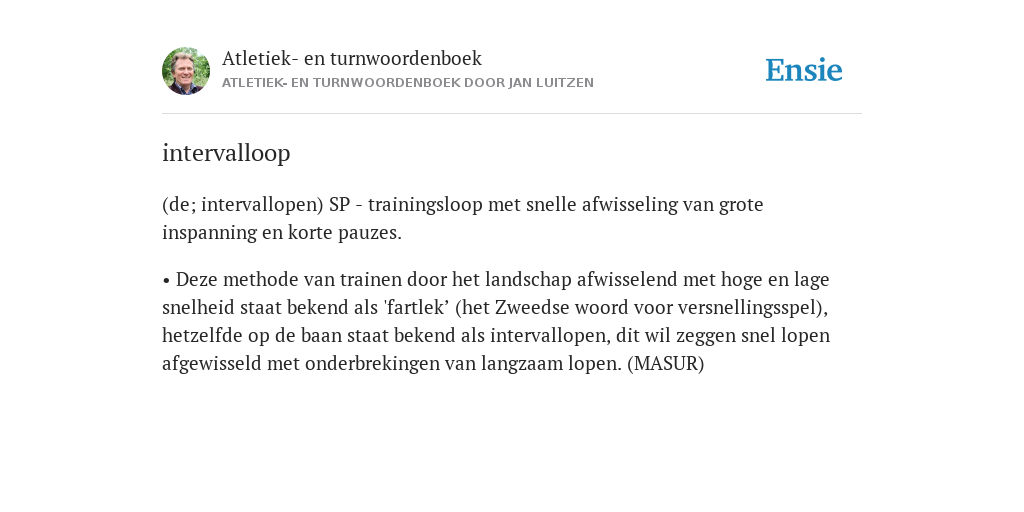 Atletiek- en turnwoordenboek
ATLETIEK- EN TURNWOORDENBOEK DOOR JAN LUITZEN

Ensie

intervalloop

(de; intervallopen) SP - trainingsloop met snelle afwisseling van grote inspanning en korte pauzes.

• Deze methode van trainen door het landschap afwisselend met hoge en lage snelheid staat bekend als 'fartlek’ (het Zweedse woord voor versnellingsspel), hetzelfde op de baan staat bekend als intervallopen, dit wil zeggen snel lopen afgewisseld met onderbrekingen van langzaam lopen. (MASUR)